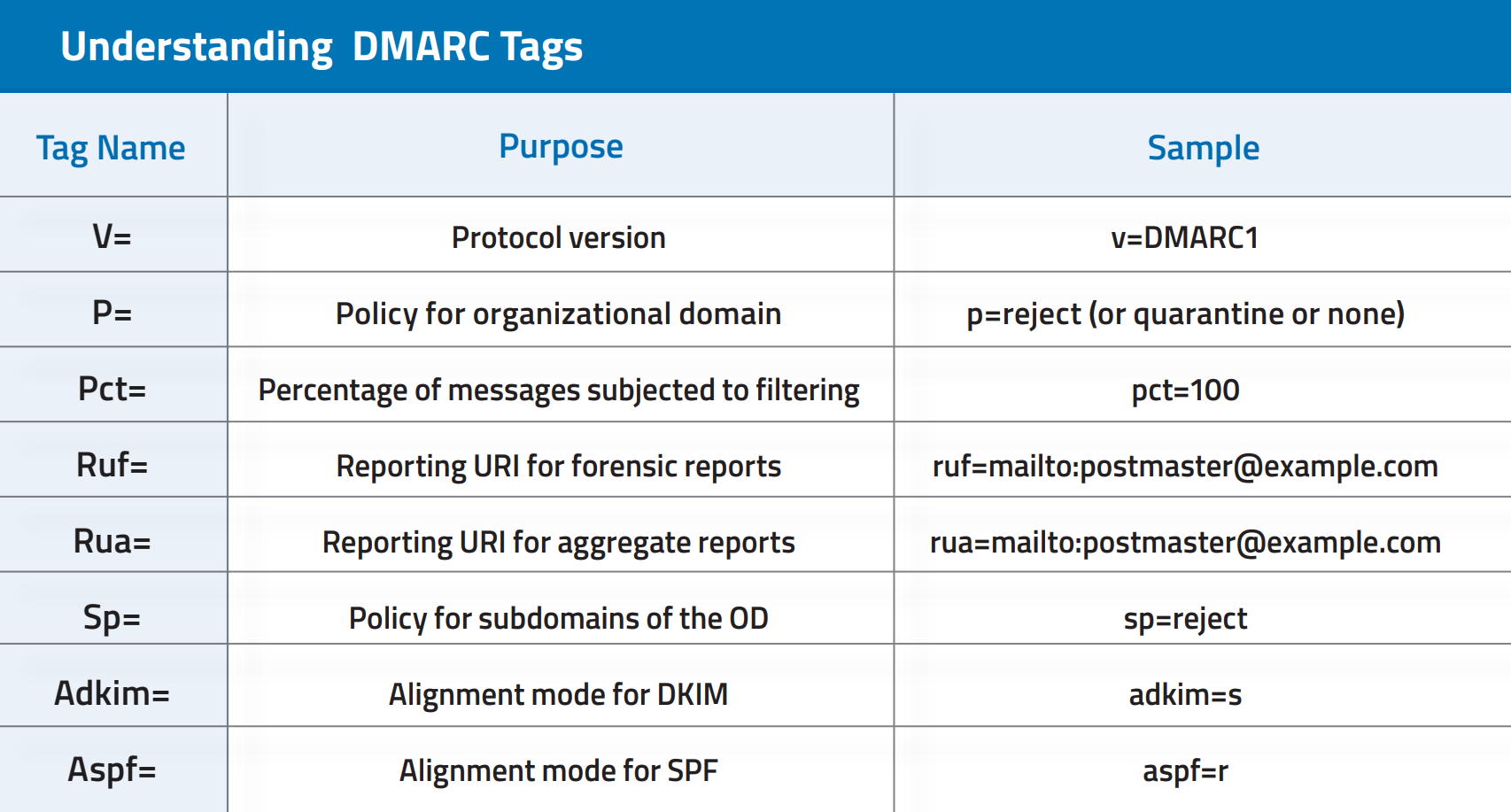 Understanding DMARC Tags

| Tag Name | Purpose | Sample |
|---|---|---|
| V= | Protocol version | v=DMARC1 |
| P= | Policy for organizational domain | p=reject (or quarantine or none) |
| Pct= | Percentage of messages subjected to filtering | pct=100 |
| Ruf= | Reporting URI for forensic reports | ruf=mailto:postmaster@example.com |
| Rua= | Reporting URI for aggregate reports | rua=mailto:postmaster@example.com |
| Sp= | Policy for subdomains of the OD | sp=reject |
| Adkim= | Alignment mode for DKIM | adkim=s |
| Aspf= | Alignment mode for SPF | aspf=r |